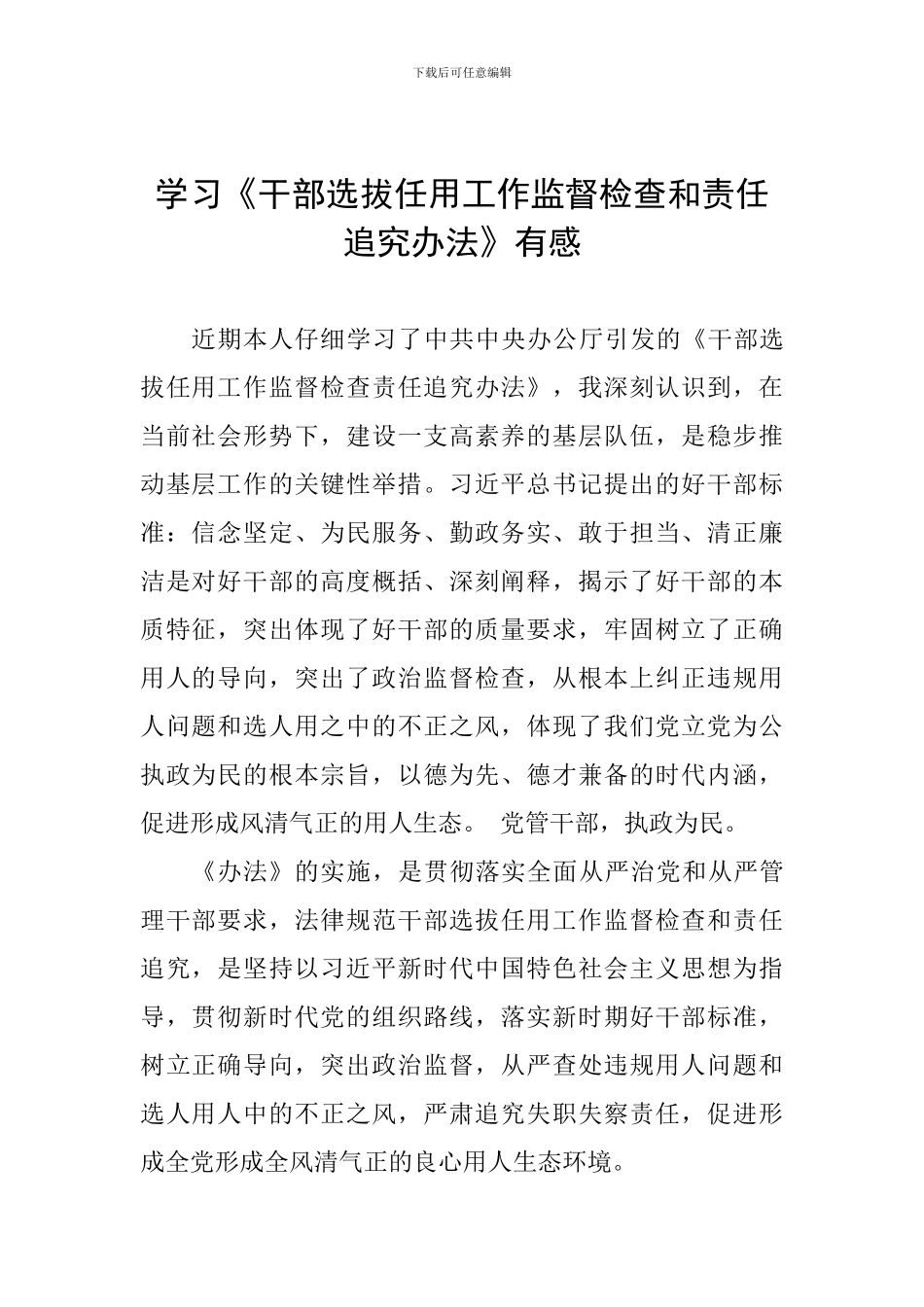 下载后可任意编辑

学习《干部选拔任用工作监督检查和责任追究办法》有感

近期本人仔细学习了中共中央办公厅引发的《干部选拔任用工作监督检查责任追究办法》，我深刻认识到，在当前社会形势下，建设一支高素养的基层队伍，是稳步推动基层工作的关键性举措。习近平总书记提出的好干部标准：信念坚定、为民服务、勤政务实、敢于担当、清正廉洁是对好干部的高度概括、深刻阐释，揭示了好干部的本质特征，突出体现了好干部的质量要求，牢固树立了正确用人的导向，突出了政治监督检查，从根本上纠正违规用人问题和选人用之中的不正之风，体现了我们党立党为公执政为民的根本宗旨，以德为先、德才兼备的时代内涵，促进形成风清气正的用人生态。 党管干部，执政为民。

《办法》的实施，是贯彻落实全面从严治党和从严管理干部要求，法律规范干部选拔任用工作监督检查和责任追究，是坚持以习近平新时代中国特色社会主义思想为指导，贯彻新时代党的组织路线，落实新时期好干部标准，树立正确导向，突出政治监督，从严查处违规用人问题和选人用人中的不正之风，严肃追究失职失察责任，促进形成全党形成全风清气正的良心用人生态环境。